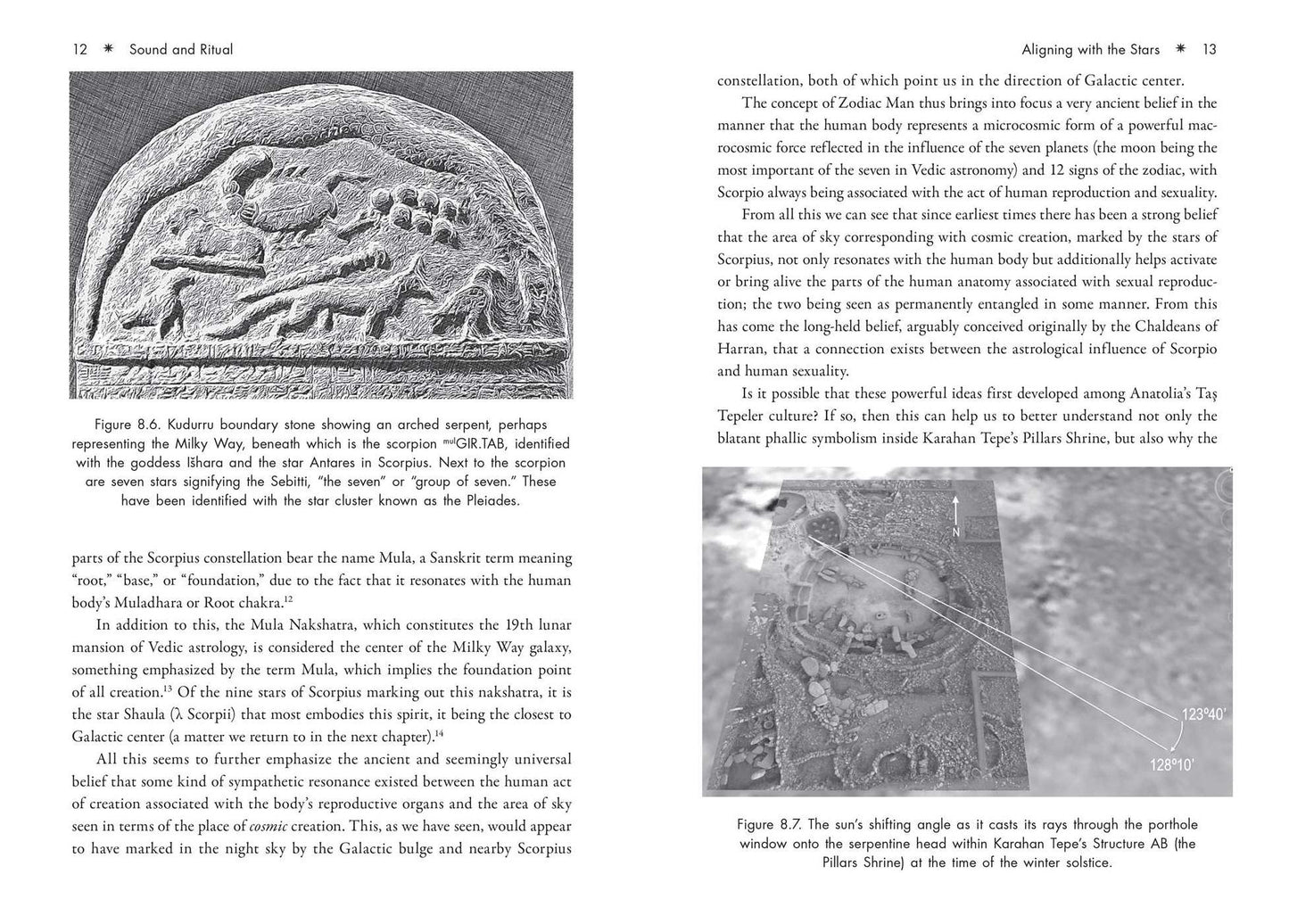 12 ✷ Sound and Ritual

Figure 8.6. Kudurru boundary stone showing an arched serpent, perhaps representing the Milky Way, beneath which is the scorpion $^{mul}$GIR.TAB, identified with the goddess Išhara and the star Antares in Scorpius. Next to the scorpion are seven stars signifying the Sebitti, "the seven" or "group of seven." These have been identified with the star cluster known as the Pleiades.

parts of the Scorpius constellation bear the name Mula, a Sanskrit term meaning "root," "base," or "foundation," due to the fact that it resonates with the human body's Muladhara or Root chakra.$^{12}$

In addition to this, the Mula Nakshatra, which constitutes the 19th lunar mansion of Vedic astrology, is considered the center of the Milky Way galaxy, something emphasized by the term Mula, which implies the foundation point of all creation.$^{13}$ Of the nine stars of Scorpius marking out this nakshatra, it is the star Shaula (λ Scorpii) that most embodies this spirit, it being the closest to Galactic center (a matter we return to in the next chapter).$^{14}$

All this seems to further emphasize the ancient and seemingly universal belief that some kind of sympathetic resonance existed between the human act of creation associated with the body's reproductive organs and the area of sky seen in terms of the place of cosmic creation. This, as we have seen, would appear to have marked in the night sky by the Galactic bulge and nearby Scorpius

Aligning with the Stars ✷ 13

constellation, both of which point us in the direction of Galactic center.

The concept of Zodiac Man thus brings into focus a very ancient belief in the manner that the human body represents a microcosmic form of a powerful macrocosmic force reflected in the influence of the seven planets (the moon being the most important of the seven in Vedic astronomy) and 12 signs of the zodiac, with Scorpio always being associated with the act of human reproduction and sexuality.

From all this we can see that since earliest times there has been a strong belief that the area of sky corresponding with cosmic creation, marked by the stars of Scorpius, not only resonates with the human body but additionally helps activate or bring alive the parts of the human anatomy associated with sexual reproduction; the two being seen as permanently entangled in some manner. From this has come the long-held belief, arguably conceived originally by the Chaldeans of Harran, that a connection exists between the astrological influence of Scorpio and human sexuality.

Is it possible that these powerful ideas first developed among Anatolia's Taş Tepeler culture? If so, then this can help us to better understand not only the blatant phallic symbolism inside Karahan Tepe's Pillars Shrine, but also why the

N

123°40'

128°10'

Figure 8.7. The sun's shifting angle as it casts its rays through the porthole window onto the serpentine head within Karahan Tepe's Structure AB (the Pillars Shrine) at the time of the winter solstice.